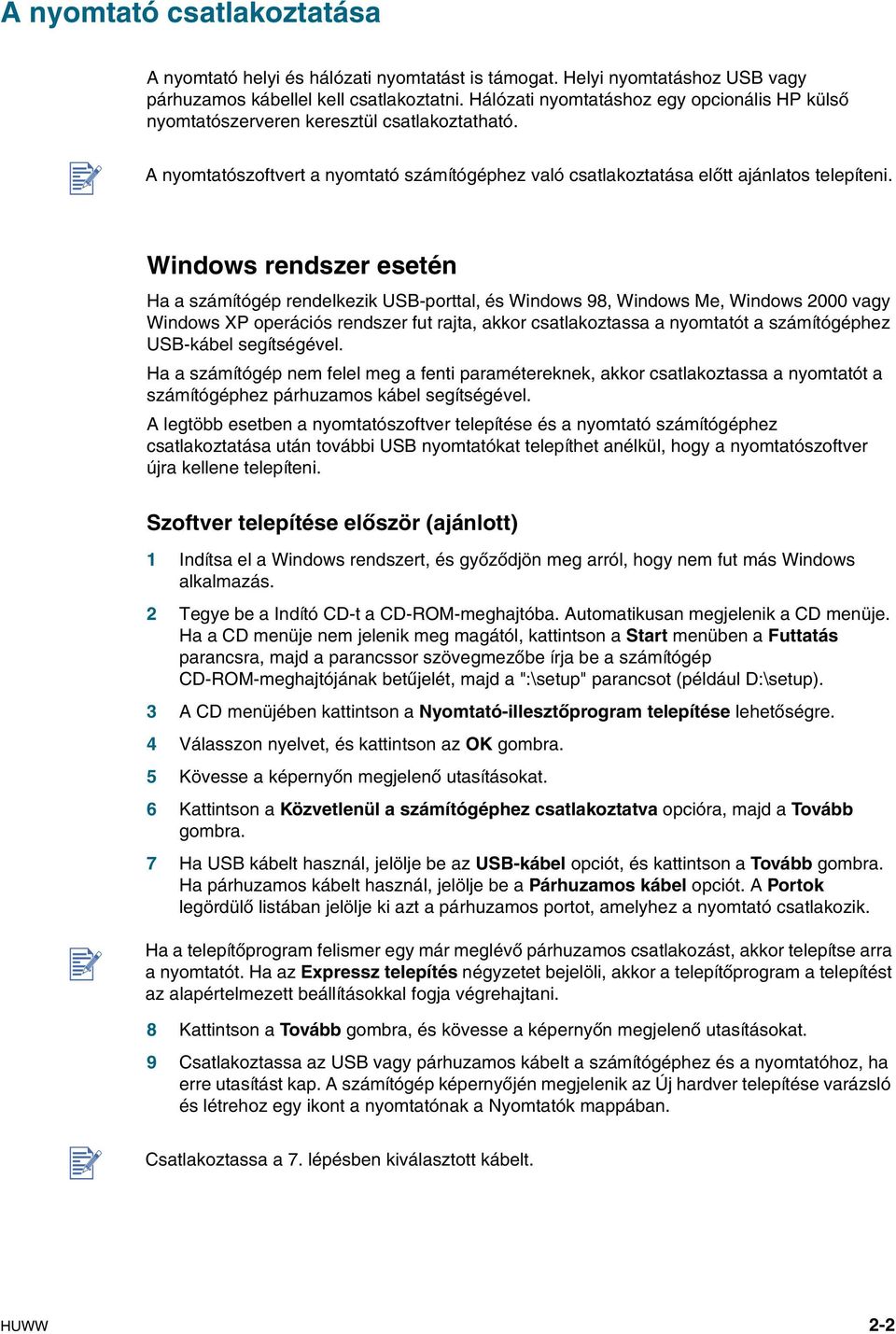 A nyomtató csatlakoztatása

A nyomtató helyi és hálózati nyomtatást is támogat. Helyi nyomtatáshoz USB vagy párhuzamos kábellel kell csatlakoztatni. Hálózati nyomtatáshoz egy opcionális HP külső nyomtatószerveren keresztül csatlakoztatható.

A nyomtatószoftvert a nyomtató számítógéphez való csatlakoztatása előtt ajánlatos telepíteni.

Windows rendszer esetén

Ha a számítógép rendelkezik USB-porttal, és Windows 98, Windows Me, Windows 2000 vagy Windows XP operációs rendszer fut rajta, akkor csatlakoztassa a nyomtatót a számítógéphez USB-kábel segítségével.

Ha a számítógép nem felel meg a fenti paramétereknek, akkor csatlakoztassa a nyomtatót a számítógéphez párhuzamos kábel segítségével.

A legtöbb esetben a nyomtatószoftver telepítése és a nyomtató számítógéphez csatlakoztatása után további USB nyomtatókat telepíthet anélkül, hogy a nyomtatószoftver újra kellene telepíteni.

Szoftver telepítése először (ajánlott)

1 Indítsa el a Windows rendszert, és győződjön meg arról, hogy nem fut más Windows alkalmazás.

2 Tegye be a Indító CD-t a CD-ROM-meghajtóba. Automatikusan megjelenik a CD menüje. Ha a CD menüje nem jelenik meg magától, kattintson a Start menüben a Futtatás parancsra, majd a parancssor szövegmezőbe írja be a számítógép CD-ROM-meghajtójának betűjelét, majd a ":\setup" parancsot (például D:\setup).

3 A CD menüjében kattintson a Nyomtató-illesztőprogram telepítése lehetőségre.

4 Válasszon nyelvet, és kattintson az OK gombra.

5 Kövesse a képernyőn megjelenő utasításokat.

6 Kattintson a Közvetlenül a számítógéphez csatlakoztatva opcióra, majd a Tovább gombra.

7 Ha USB kábelt használ, jelölje be az USB-kábel opciót, és kattintson a Tovább gombra. Ha párhuzamos kábelt használ, jelölje be a Párhuzamos kábel opciót. A Portok legördülő listában jelölje ki azt a párhuzamos portot, amelyhez a nyomtató csatlakozik.

Ha a telepítőprogram felismer egy már meglévő párhuzamos csatlakozást, akkor telepítse arra a nyomtatót. Ha az Expressz telepítés négyzetet bejelöli, akkor a telepítőprogram a telepítést az alapértelmezett beállításokkal fogja végrehajtani.

8 Kattintson a Tovább gombra, és kövesse a képernyőn megjelenő utasításokat.

9 Csatlakoztassa az USB vagy párhuzamos kábelt a számítógéphez és a nyomtatóhoz, ha erre utasítást kap. A számítógép képernyőjén megjelenik az Új hardver telepítése varázsló és létrehoz egy ikont a nyomtatónak a Nyomtatók mappában.

Csatlakoztassa a 7. lépésben kiválasztott kábelt.

HUWW

2-2